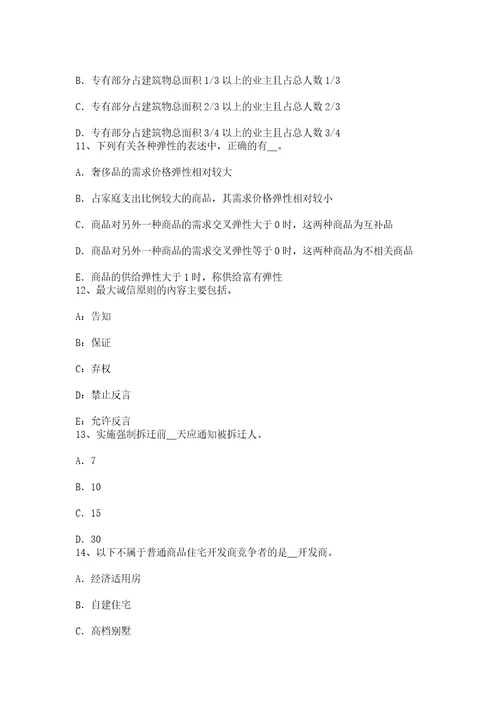 B. 专有部分占建筑物总面积 1/3 以上的业主且占总人数 1/3

C. 专有部分占建筑物总面积 2/3 以上的业主且占总人数 2/3

D. 专有部分占建筑物总面积 3/4 以上的业主且占总人数 3/4
11、下列有关各种弹性的表述中，正确的有__。

A. 奢侈品的需求价格弹性相对较大

B. 占家庭支出比例较大的商品，其需求价格弹性相对较小

C. 商品对另外一种商品的需求交叉弹性大于 0 时，这两种商品为互补品

D. 商品对另外一种商品的需求交叉弹性等于 0 时，这两种商品为不相关商品

E. 商品的供给弹性大于 1 时，称供给富有弹性
12、最大诚信原则的内容主要包括。

A：告知

B：保证

C：弃权

D：禁止反言

E：允许反言
13、实施强制拆迁前__天应通知被拆迁人。

A. 7

B. 10

C. 15

D. 30
14、以下不属于普通商品住宅开发商竞争者的是__开发商。

A. 经济适用房

B. 自建住宅

C. 高档别墅